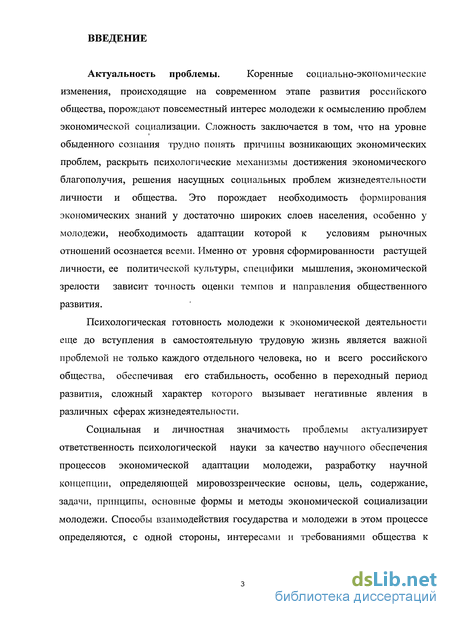 ВВЕДЕНИЕ

Актуальность проблемы. Коренные социально-экономические изменения, происходящие на современном этапе развития российского общества, порождают повсеместный интерес молодежи к осмыслению проблем экономической социализации. Сложность заключается в том, что на уровне обыденного сознания трудно понять причины возникающих экономических проблем, раскрыть психологические механизмы достижения экономического благополучия, решения насущных социальных проблем жизнедеятельности личности и общества. Это порождает необходимость формирования экономических знаний у достаточно широких слоев населения, особенно у молодежи, необходимость адаптации которой к условиям рыночных отношений осознается всеми. Именно от уровня сформированности растущей личности, ее политической культуры, специфики мышления, экономической зрелости зависит точность оценки темпов и направления общественного развития.

Психологическая готовность молодежи к экономической деятельности еще до вступления в самостоятельную трудовую жизнь является важной проблемой не только каждого отдельного человека, но и всего российского общества, обеспечивая его стабильность, особенно в переходный период развития, сложный характер которого вызывает негативные явления в различных сферах жизнедеятельности.

Социальная и личностная значимость проблемы актуализирует ответственность психологической науки за качество научного обеспечения процессов экономической адаптации молодежи, разработку научной концепции, определяющей мировоззренческие основы, цель, содержание, задачи, принципы, основные формы и методы экономической социализации молодежи. Способы взаимодействия государства и молодежи в этом процессе определяются, с одной стороны, интересами и требованиями общества к

3

dsLib.net
библиотека диссертаций